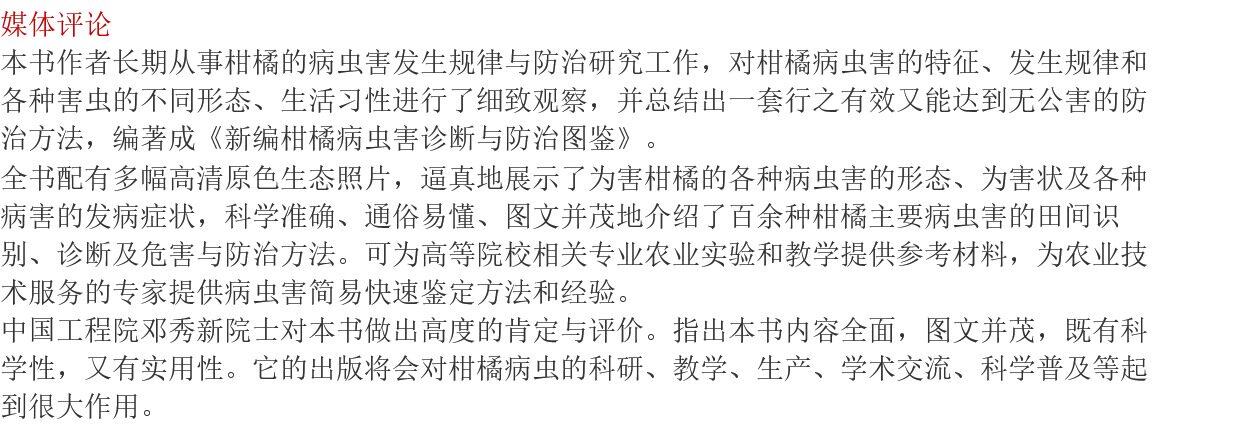 媒体评论

本书作者长期从事柑橘的病虫害发生规律与防治研究工作，对柑橘病虫害的特征、发生规律和各种害虫的不同形态、生活习性进行了细致观察，并总结出一套行之有效又能达到无公害的防治方法，编著成《新编柑橘病虫害诊断与防治图鉴》。

全书配有多幅高清原色生态照片，逼真地展示了为害柑橘的各种病虫害的形态、为害状及各种病害的发病症状，科学准确、通俗易懂、图文并茂地介绍了百余种柑橘主要病虫害的田间识别、诊断及危害与防治方法。可为高等院校相关专业农业实验和教学提供参考材料，为农业技术服务的专家提供病虫害简易快速鉴定方法和经验。

中国工程院邓秀新院士对本书做出高度的肯定与评价。指出本书内容全面，图文并茂，既有科学性，又有实用性。它的出版将会对柑橘病虫的科研、教学、生产、学术交流、科学普及等起到很大作用。